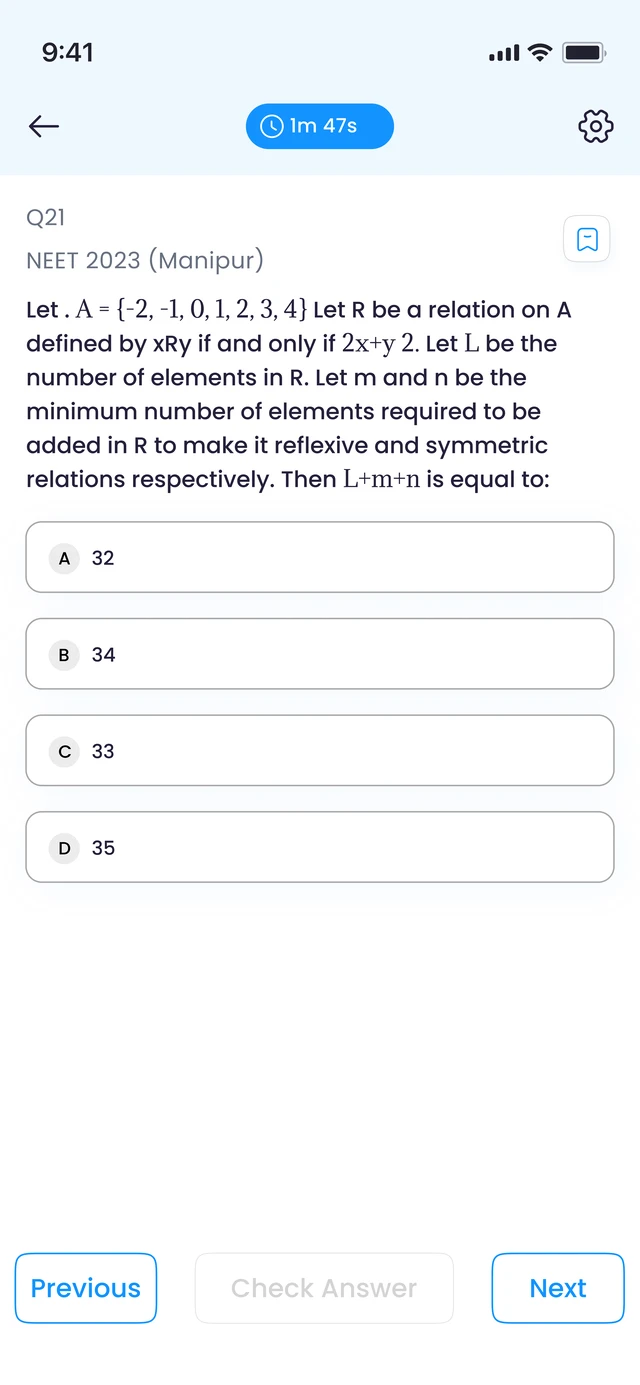 9:41

1m 47s

Q21

NEET 2023 (Manipur)

Let . $A = \{-2, -1, 0, 1, 2, 3, 4\}$ Let R be a relation on A defined by xRy if and only if $2x+y\ 2$. Let $L$ be the number of elements in R. Let m and n be the minimum number of elements required to be added in R to make it reflexive and symmetric relations respectively. Then $L+m+n$ is equal to:

A 32

B 34

C 33

D 35

Previous

Check Answer

Next